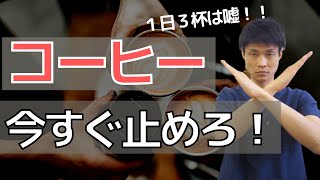 １日３杯は嘘！！

コーヒー

今すぐ止めろ！